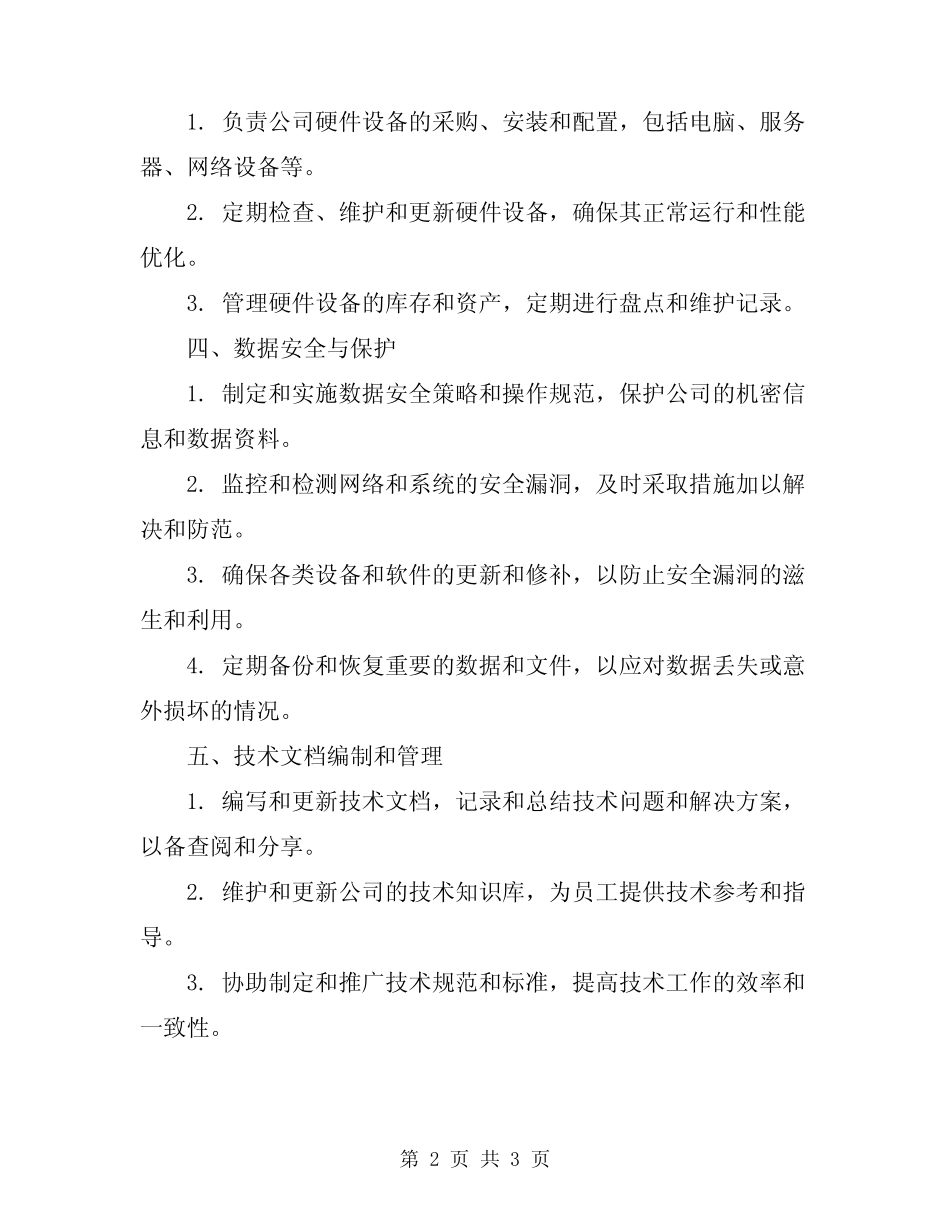 1. 负责公司硬件设备的采购、安装和配置，包括电脑、服务器、网络设备等。

2. 定期检查、维护和更新硬件设备，确保其正常运行和性能优化。

3. 管理硬件设备的库存和资产，定期进行盘点和维护记录。

四、数据安全与保护

1. 制定和实施数据安全策略和操作规范，保护公司的机密信息和数据资料。

2. 监控和检测网络和系统的安全漏洞，及时采取措施加以解决和防范。

3. 确保各类设备和软件的更新和修补，以防止安全漏洞的滋生和利用。

4. 定期备份和恢复重要的数据和文件，以应对数据丢失或意外损坏的情况。

五、技术文档编制和管理

1. 编写和更新技术文档，记录和总结技术问题和解决方案，以备查阅和分享。

2. 维护和更新公司的技术知识库，为员工提供技术参考和指导。

3. 协助制定和推广技术规范和标准，提高技术工作的效率和一致性。

第 2 页 共 3 页